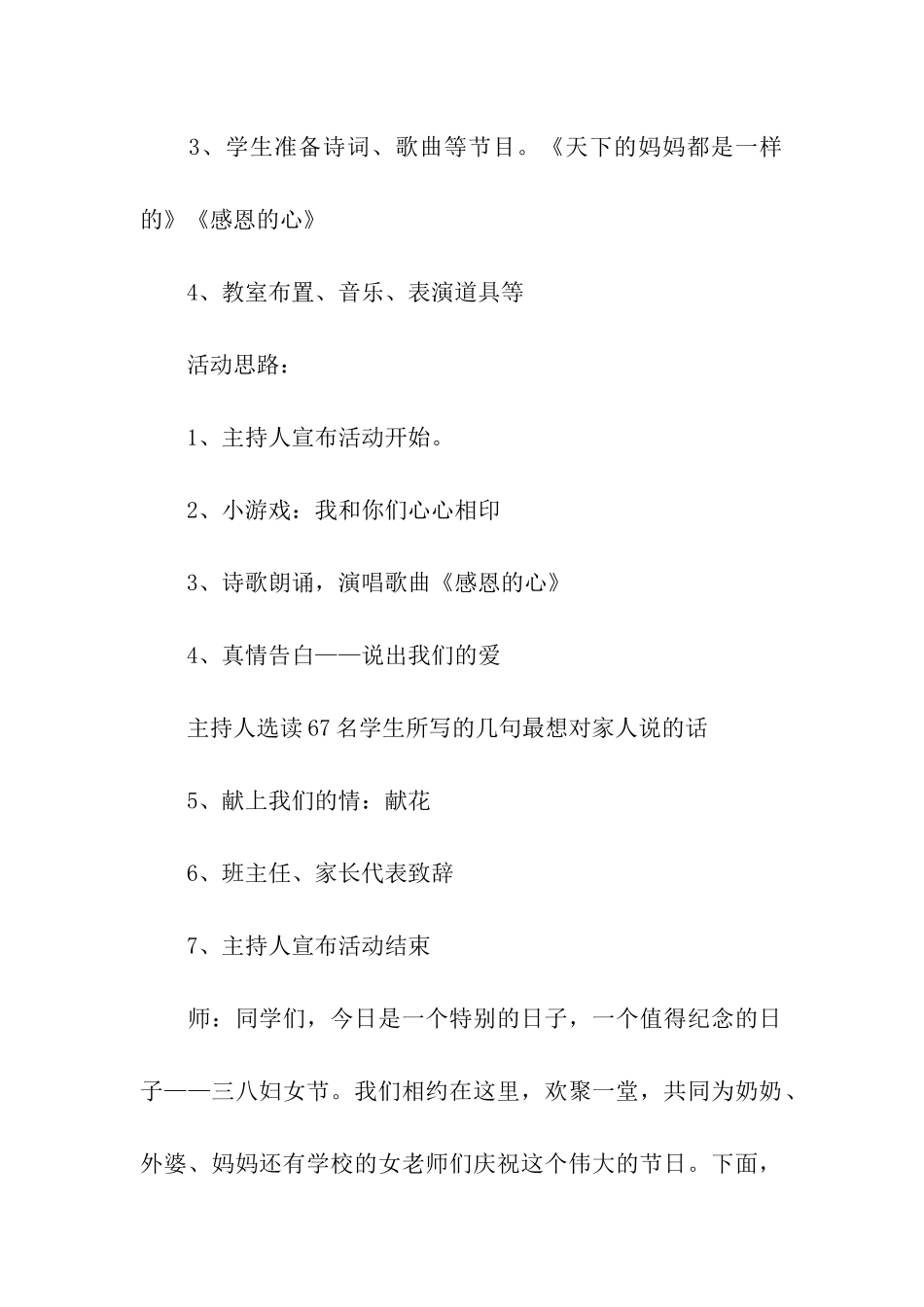 3、学生准备诗词、歌曲等节目。《天下的妈妈都是一样的》《感恩的心》

4、教室布置、音乐、表演道具等

活动思路：

1、主持人宣布活动开始。

2、小游戏：我和你们心心相印

3、诗歌朗诵，演唱歌曲《感恩的心》

4、真情告白——说出我们的爱

主持人选读67名学生所写的几句最想对家人说的话

5、献上我们的情：献花

6、班主任、家长代表致辞

7、主持人宣布活动结束

师：同学们，今日是一个特别的日子，一个值得纪念的日子——三八妇女节。我们相约在这里，欢聚一堂，共同为奶奶、外婆、妈妈还有学校的女老师们庆祝这个伟大的节日。下面，